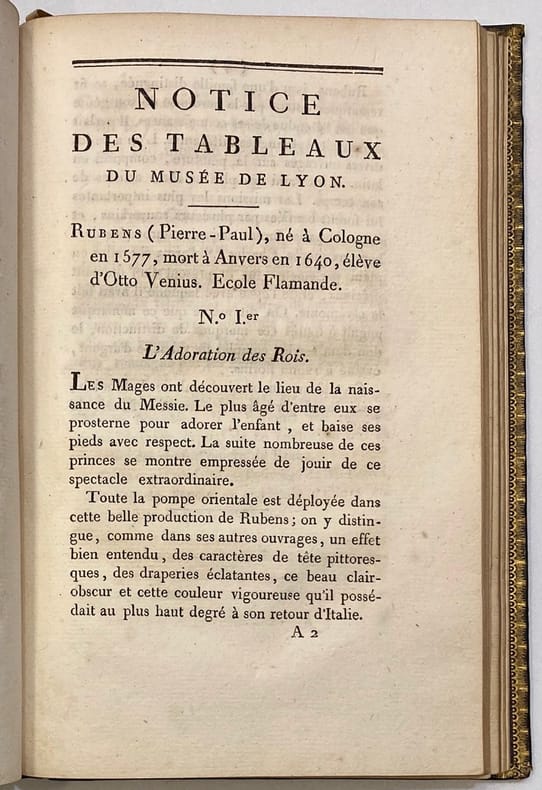 NOTICE
DES TABLEAUX
DU MUSÉE DE LYON.

RUBENS (Pierre-Paul), né à Cologne en 1577, mort à Anvers en 1640, élève d'Otto Venius. Ecole Flamande.

N.° I.er

L'Adoration des Rois.

LES Mages ont découvert le lieu de la naissance du Messie. Le plus âgé d'entre eux se prosterne pour adorer l'enfant, et baise ses pieds avec respect. La suite nombreuse de ces princes se montre empressée de jouir de ce spectacle extraordinaire.

Toute la pompe orientale est déployée dans cette belle production de Rubens; on y distingue, comme dans ses autres ouvrages, un effet bien entendu, des caractères de tête pittoresques, des draperies éclatantes, ce beau clair-obscur et cette couleur vigoureuse qu'il possédait au plus haut degré à son retour d'Italie.

A 2